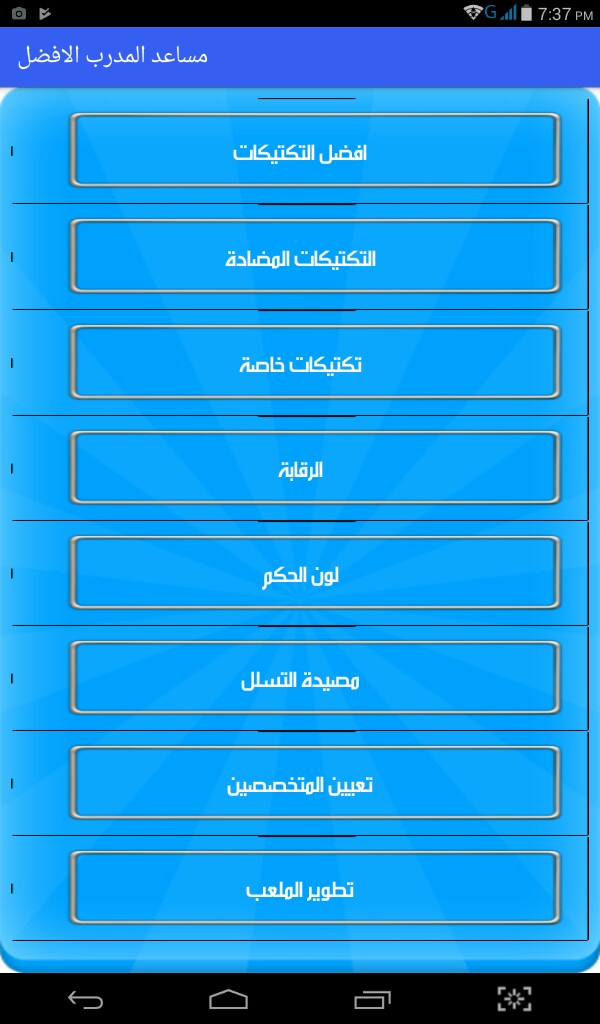 G 7:37 PM

مساعد المدرب الافضل

افضل التكتيكات

التكتيكات المضادة

تكتيكات خاصة

الرقابة

لون الحكم

مصيدة التسلل

تعيين المتخصصين

تطوير الملعب